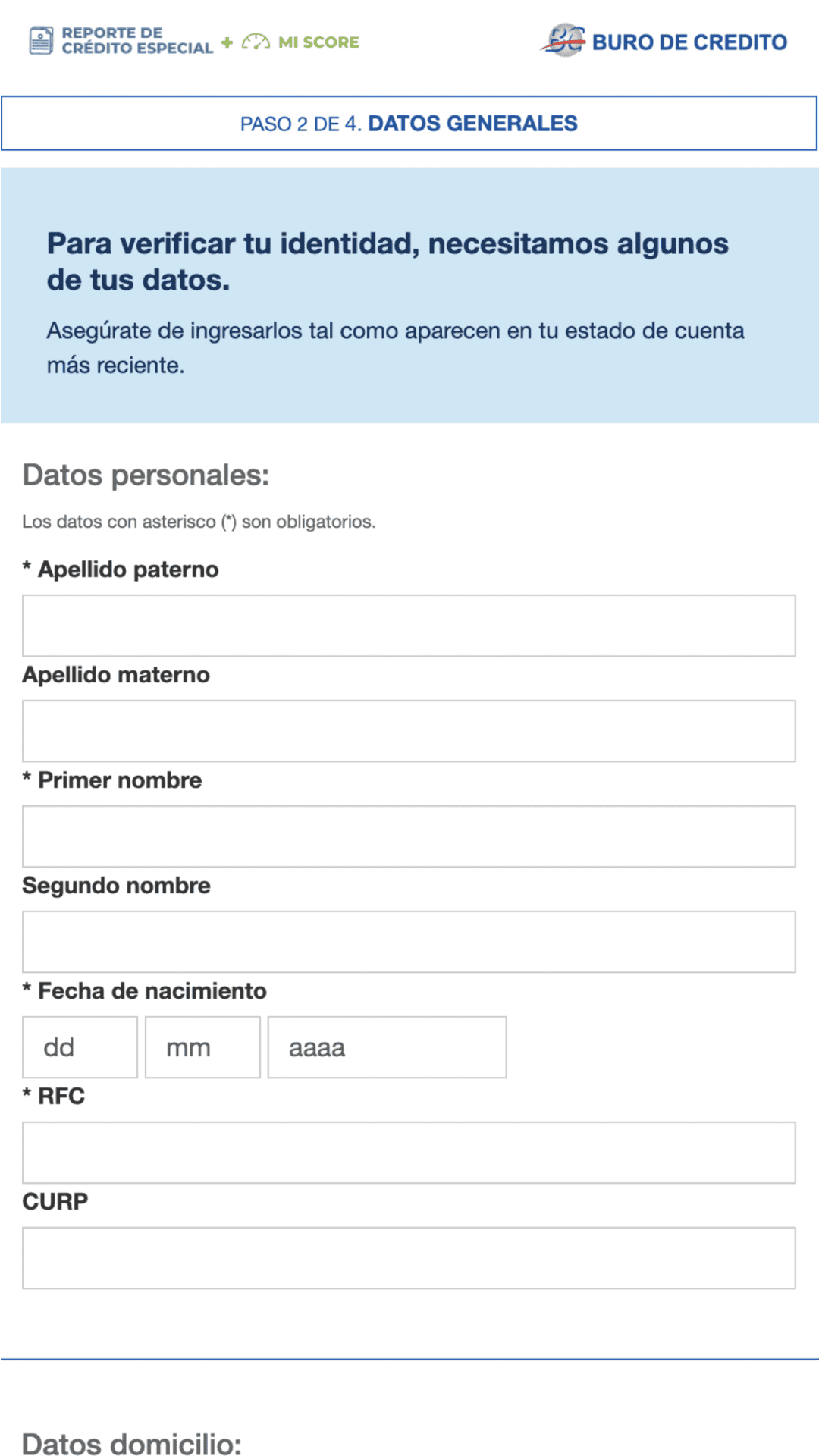 REPORTE DE CRÉDITO ESPECIAL + MI SCORE

BC BURO DE CREDITO

PASO 2 DE 4. DATOS GENERALES

Para verificar tu identidad, necesitamos algunos de tus datos.

Asegúrate de ingresarlos tal como aparecen en tu estado de cuenta más reciente.

Datos personales:

Los datos con asterisco (*) son obligatorios.

* Apellido paterno

Apellido materno

* Primer nombre

Segundo nombre

* Fecha de nacimiento

dd mm aaaa

* RFC

CURP

Datos domicilio: